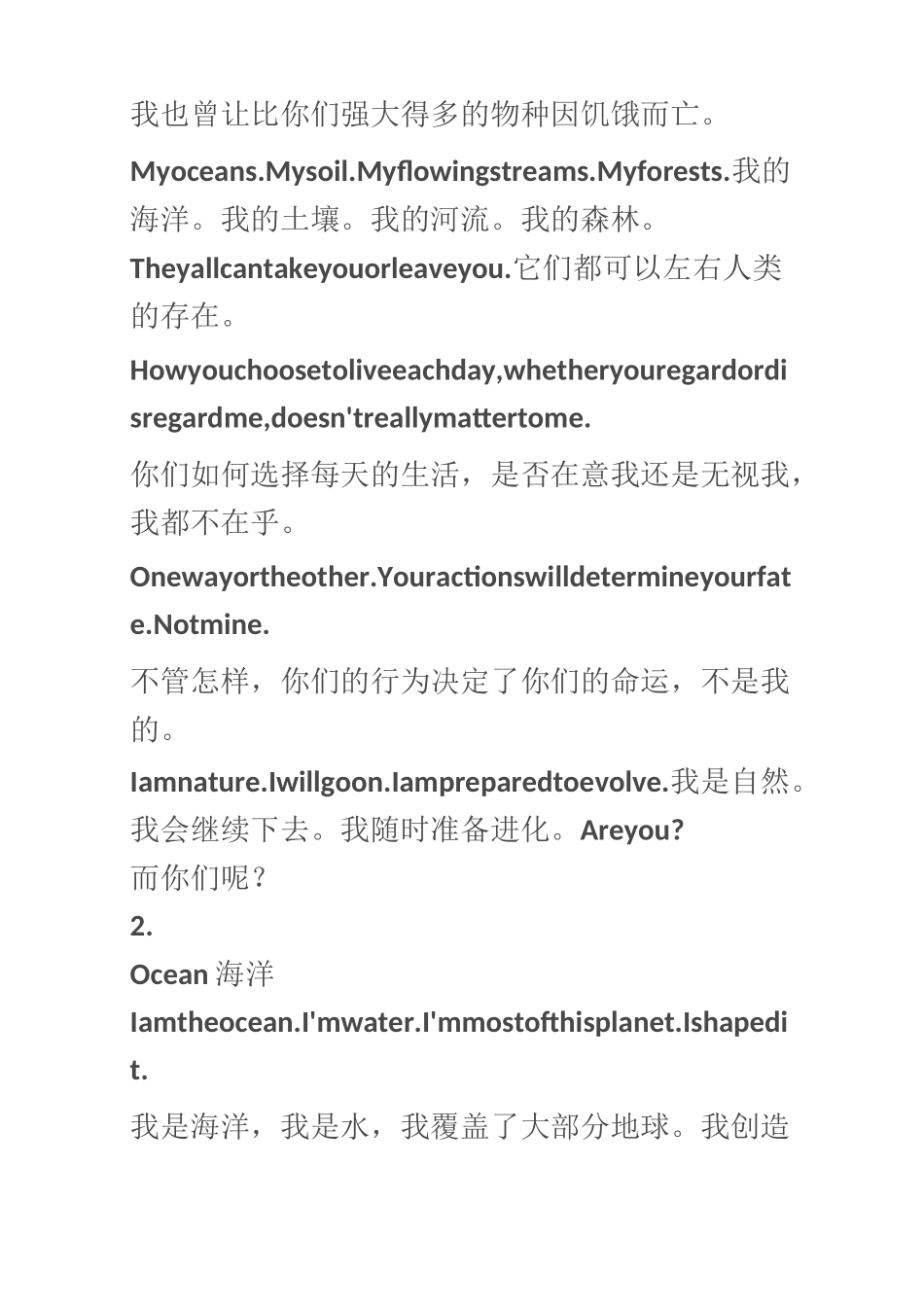 我也曾让比你们强大得多的物种因饥饿而亡。

Myoceans.Mysoil.Myflowingstreams.Myforests.我的海洋。我的土壤。我的河流。我的森林。

Theyallcantakeyouorleaveyou.它们都可以左右人类的存在。

Howyouchoosetoliveeachday,whetheryouregardordisregardme,doesn'treallymattertome.

你们如何选择每天的生活，是否在意我还是无视我，我都不在乎。

Onewayortheother.Youractionswilldetermineyourfate.Notmine.

不管怎样，你们的行为决定了你们的命运，不是我的。

Iamnature.Iwillgoon.Iampreparedtoevolve.我是自然。我会继续下去。我随时准备进化。Areyou?
而你们呢？

2.

Ocean 海洋

Iamtheocean.I'mwater.I'mmostofthisplanet.Ishapedit.

我是海洋，我是水，我覆盖了大部分地球。我创造